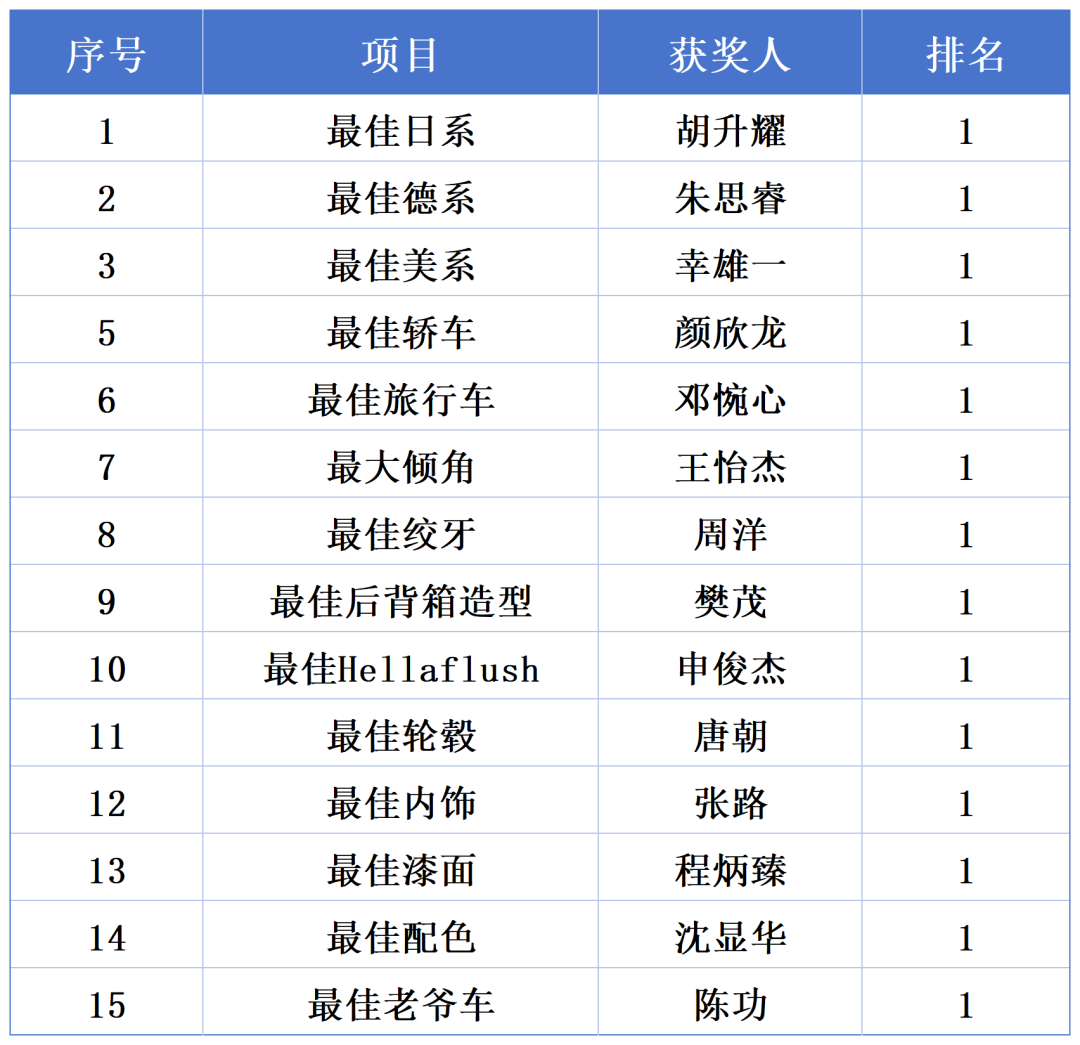 | 序号 | 项目 | 获奖人 | 排名 |
|---|---|---|---|
| 1 | 最佳日系 | 胡升耀 | 1 |
| 2 | 最佳德系 | 朱思睿 | 1 |
| 3 | 最佳美系 | 幸雄一 | 1 |
| 5 | 最佳轿车 | 颜欣龙 | 1 |
| 6 | 最佳旅行车 | 邓惋心 | 1 |
| 7 | 最大倾角 | 王怡杰 | 1 |
| 8 | 最佳绞牙 | 周洋 | 1 |
| 9 | 最佳后背箱造型 | 樊茂 | 1 |
| 10 | 最佳Hellaflush | 申俊杰 | 1 |
| 11 | 最佳轮毂 | 唐朝 | 1 |
| 12 | 最佳内饰 | 张路 | 1 |
| 13 | 最佳漆面 | 程炳臻 | 1 |
| 14 | 最佳配色 | 沈显华 | 1 |
| 15 | 最佳老爷车 | 陈功 | 1 |